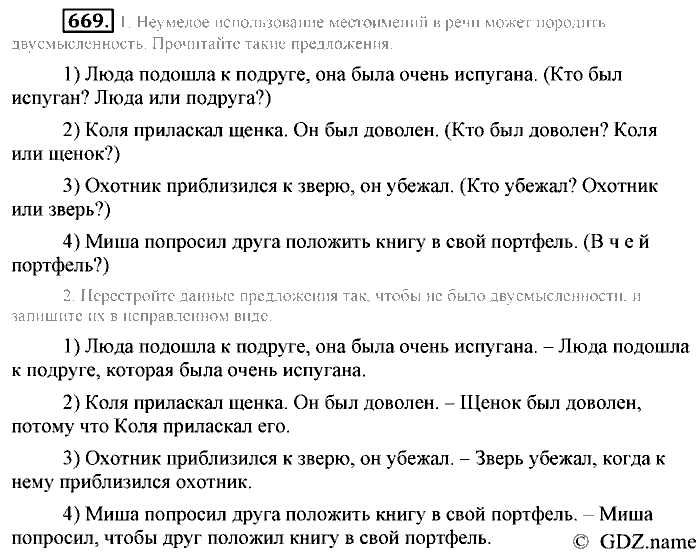 669. 1. Неумелое использование местоимений в речи может породить двусмысленность. Прочитайте такие предложения.

1) Люда подошла к подруге, она была очень испугана. (Кто был испуган? Люда или подруга?)

2) Коля приласкал щенка. Он был доволен. (Кто был доволен? Коля или щенок?)

3) Охотник приблизился к зверю, он убежал. (Кто убежал? Охотник или зверь?)

4) Миша попросил друга положить книгу в свой портфель. (В ч е й портфель?)

2. Перестройте данные предложения так, чтобы не было двусмысленности, и запишите их в исправленном виде.

1) Люда подошла к подруге, она была очень испугана. – Люда подошла к подруге, которая была очень испугана.

2) Коля приласкал щенка. Он был доволен. – Щенок был доволен, потому что Коля приласкал его.

3) Охотник приблизился к зверю, он убежал. – Зверь убежал, когда к нему приблизился охотник.

4) Миша попросил друга положить книгу в свой портфель. – Миша попросил, чтобы друг положил книгу в свой портфель.

© GDZ.name